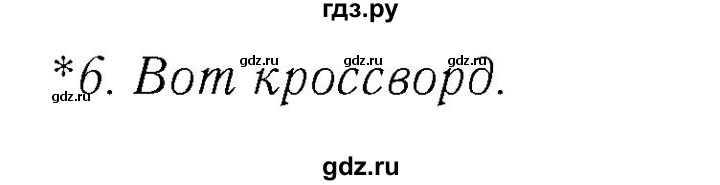 гдз.ру

gdz.ru gdz.ru gdz.ru

*6. Вот кроссворд.

gdz.ru

gdz.ru